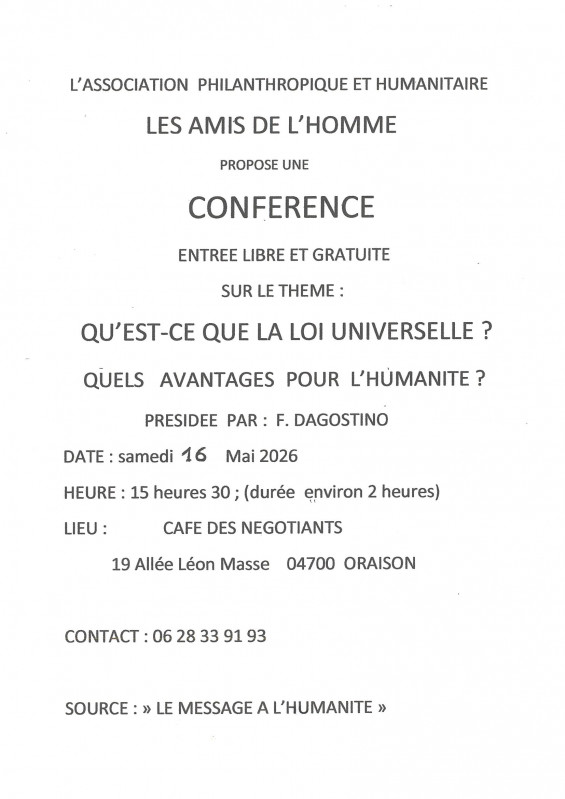 L'ASSOCIATION PHILANTHROPIQUE ET HUMANITAIRE

LES AMIS DE L'HOMME

PROPOSE UNE

CONFERENCE

ENTREE LIBRE ET GRATUITE

SUR LE THEME :

QU'EST-CE QUE LA LOI UNIVERSELLE ?

QUELS AVANTAGES POUR L'HUMANITE ?

PRESIDEE PAR : F. DAGOSTINO

DATE : samedi 16 Mai 2026

HEURE : 15 heures 30 ; (durée environ 2 heures)

LIEU : CAFE DES NEGOTIANTS

19 Allée Léon Masse 04700 ORAISON

CONTACT : 06 28 33 91 93

SOURCE : » LE MESSAGE A L'HUMANITE »